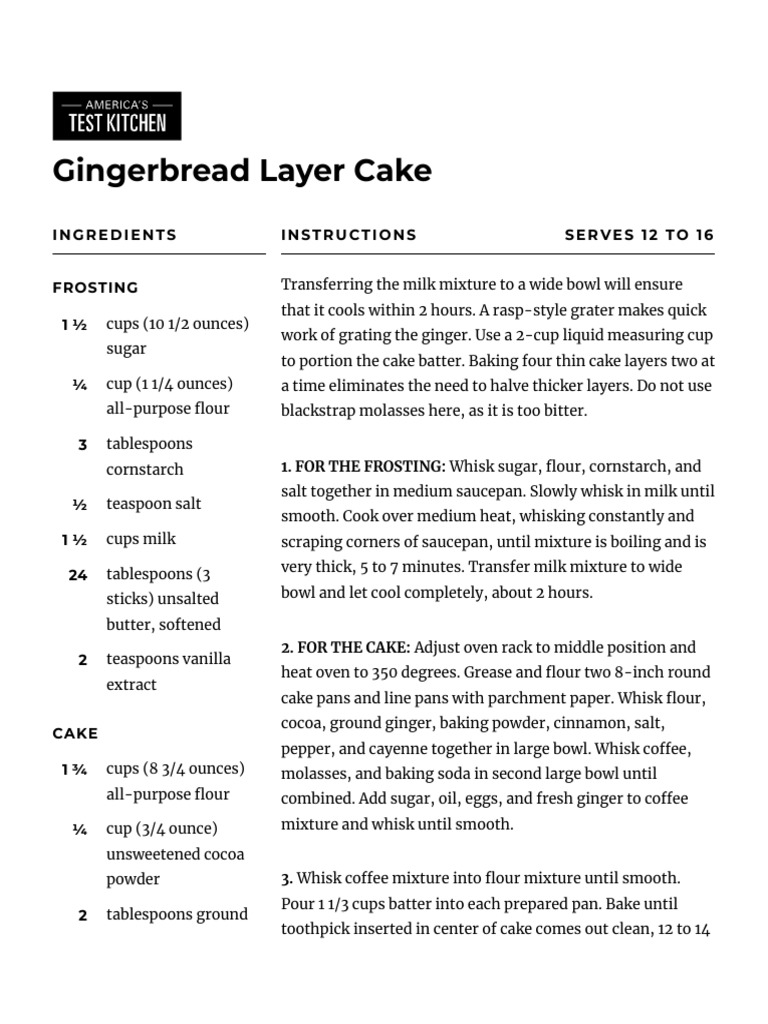 AMERICA'S TEST KITCHEN

Gingerbread Layer Cake

INGREDIENTS

FROSTING

1 ½ cups (10 1/2 ounces) sugar

¼ cup (1 1/4 ounces) all-purpose flour

3 tablespoons cornstarch

½ teaspoon salt

1 ½ cups milk

24 tablespoons (3 sticks) unsalted butter, softened

2 teaspoons vanilla extract

CAKE

1 ¾ cups (8 3/4 ounces) all-purpose flour

¼ cup (3/4 ounce) unsweetened cocoa powder

2 tablespoons ground

INSTRUCTIONS

SERVES 12 TO 16

Transferring the milk mixture to a wide bowl will ensure that it cools within 2 hours. A rasp-style grater makes quick work of grating the ginger. Use a 2-cup liquid measuring cup to portion the cake batter. Baking four thin cake layers two at a time eliminates the need to halve thicker layers. Do not use blackstrap molasses here, as it is too bitter.

1. FOR THE FROSTING: Whisk sugar, flour, cornstarch, and salt together in medium saucepan. Slowly whisk in milk until smooth. Cook over medium heat, whisking constantly and scraping corners of saucepan, until mixture is boiling and is very thick, 5 to 7 minutes. Transfer milk mixture to wide bowl and let cool completely, about 2 hours.

2. FOR THE CAKE: Adjust oven rack to middle position and heat oven to 350 degrees. Grease and flour two 8-inch round cake pans and line pans with parchment paper. Whisk flour, cocoa, ground ginger, baking powder, cinnamon, salt, pepper, and cayenne together in large bowl. Whisk coffee, molasses, and baking soda in second large bowl until combined. Add sugar, oil, eggs, and fresh ginger to coffee mixture and whisk until smooth.

3. Whisk coffee mixture into flour mixture until smooth. Pour 1 1/3 cups batter into each prepared pan. Bake until toothpick inserted in center of cake comes out clean, 12 to 14